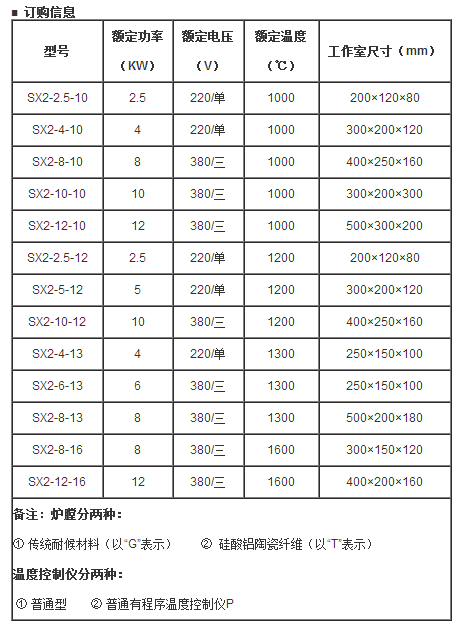 ■ 订购信息

| 型号 | 额定功率（KW） | 额定电压（V） | 额定温度（℃） | 工作室尺寸（mm） |
|---|---|---|---|---|
| SX2-2.5-10 | 2.5 | 220/单 | 1000 | 200×120×80 |
| SX2-4-10 | 4 | 220/单 | 1000 | 300×200×120 |
| SX2-8-10 | 8 | 380/三 | 1000 | 400×250×160 |
| SX2-10-10 | 10 | 380/三 | 1000 | 300×200×300 |
| SX2-12-10 | 12 | 380/三 | 1000 | 500×300×200 |
| SX2-2.5-12 | 2.5 | 220/单 | 1200 | 200×120×80 |
| SX2-5-12 | 5 | 220/单 | 1200 | 300×200×120 |
| SX2-10-12 | 10 | 380/三 | 1200 | 400×250×160 |
| SX2-4-13 | 4 | 220/单 | 1300 | 250×150×100 |
| SX2-6-13 | 6 | 380/三 | 1300 | 250×150×100 |
| SX2-8-13 | 8 | 380/三 | 1300 | 500×200×180 |
| SX2-8-16 | 8 | 380/三 | 1600 | 300×150×120 |
| SX2-12-16 | 12 | 380/三 | 1600 | 400×200×160 |

备注：炉膛分两种：

① 传统耐候材料（以"G"表示） ② 硅酸铝陶瓷纤维（以"T"表示）

温度控制仪分两种：

① 普通型 ② 普通有程序温度控制仪P